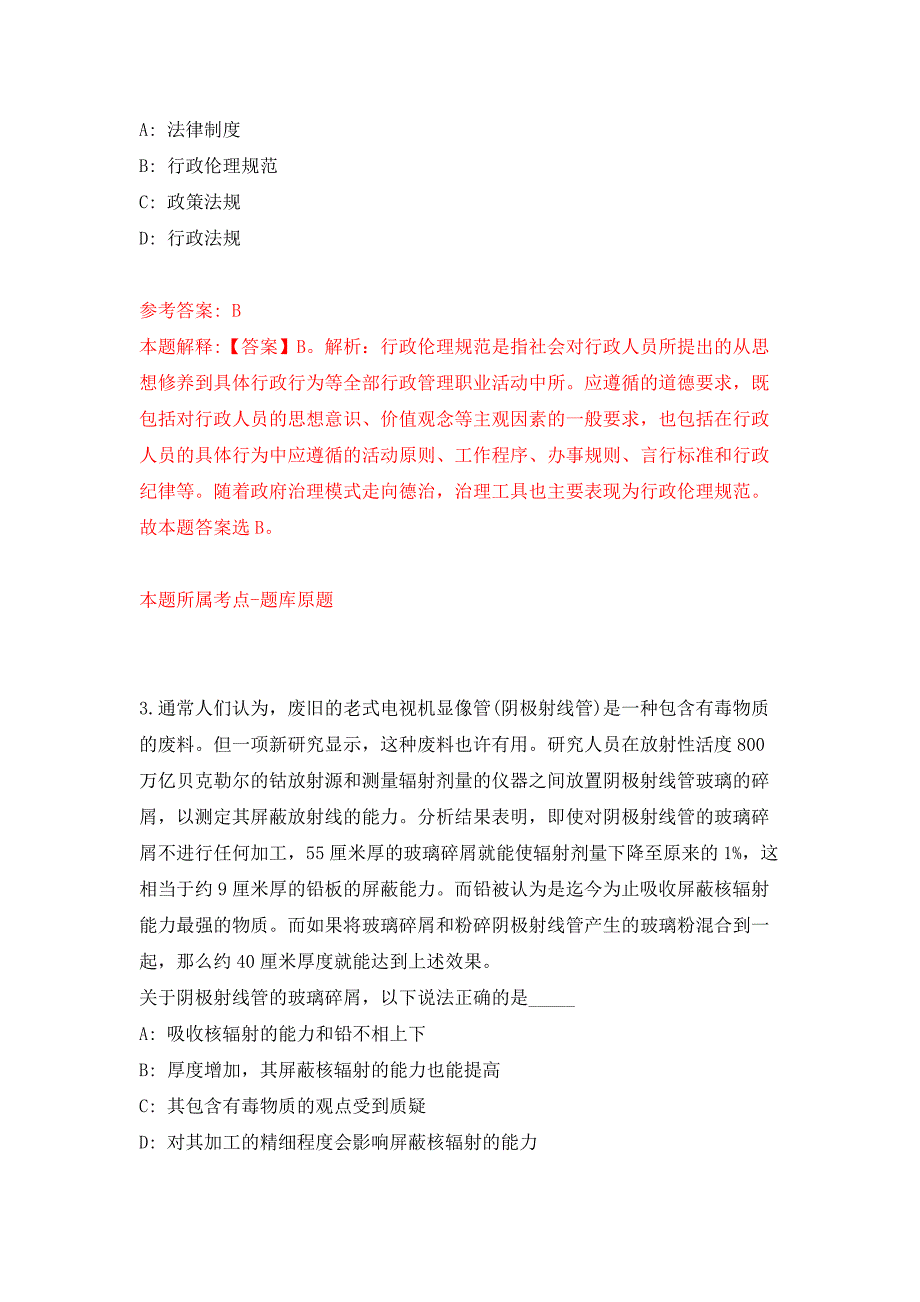 A: 法律制度
B: 行政伦理规范
C: 政策法规
D: 行政法规

参考答案: B
本题解释:【答案】B。解析：行政伦理规范是指社会对行政人员所提出的从思想修养到具体行政行为等全部行政管理职业活动中所。应遵循的道德要求，既包括对行政人员的思想意识、价值观念等主观因素的一般要求，也包括在行政人员的具体行为中应遵循的活动原则、工作程序、办事规则、言行标准和行政纪律等。随着政府治理模式走向德治，治理工具也主要表现为行政伦理规范。故本题答案选 B。

本题所属考点-题库原题

3.通常人们认为，废旧的老式电视机显像管(阴极射线管)是一种包含有毒物质的废料。但一项新研究显示，这种废料也许有用。研究人员在放射性活度 800 万亿贝克勒尔的钴放射源和测量辐射剂量的仪器之间放置阴极射线管玻璃的碎屑，以测定其屏蔽放射线的能力。分析结果表明，即使对阴极射线管的玻璃碎屑不进行任何加工，55 厘米厚的玻璃碎屑就能使辐射剂量下降至原来的 1%，这相当于约 9 厘米厚的铅板的屏蔽能力。而铅被认为是迄今为止吸收屏蔽核辐射能力最强的物质。而如果将玻璃碎屑和粉碎阴极射线管产生的玻璃粉混合到一起，那么约 40 厘米厚度就能达到上述效果。
关于阴极射线管的玻璃碎屑，以下说法正确的是_____
A: 吸收核辐射的能力和铅不相上下
B: 厚度增加，其屏蔽核辐射的能力也能提高
C: 其包含有毒物质的观点受到质疑
D: 对其加工的精细程度会影响屏蔽核辐射的能力